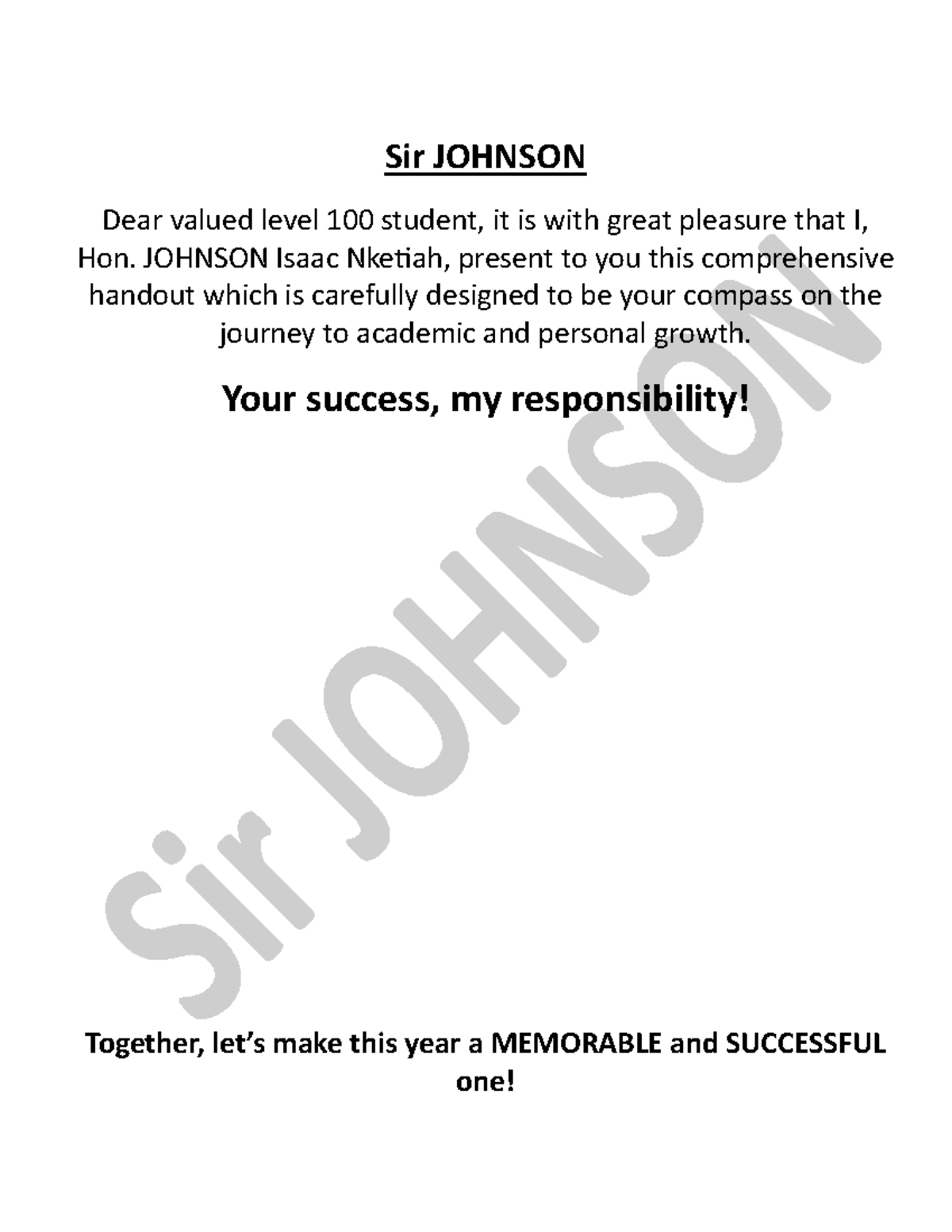 Sir JOHNSON

Dear valued level 100 student, it is with great pleasure that I, Hon. JOHNSON Isaac Nketiah, present to you this comprehensive handout which is carefully designed to be your compass on the journey to academic and personal growth.

Your success, my responsibility!

Sir JOHNSON

Together, let's make this year a MEMORABLE and SUCCESSFUL one!